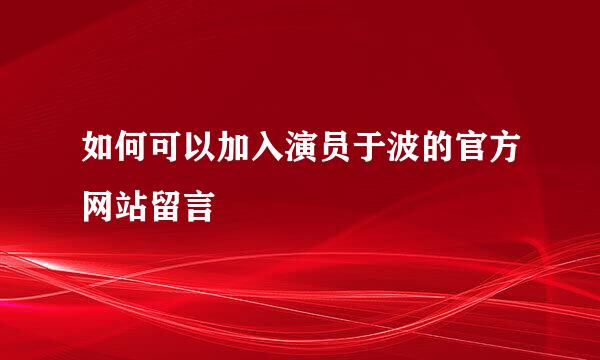 如何可以加入演员于波的官方网站留言